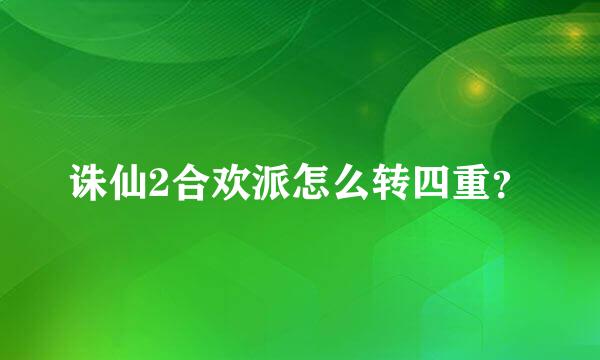 诛仙2合欢派怎么转四重?